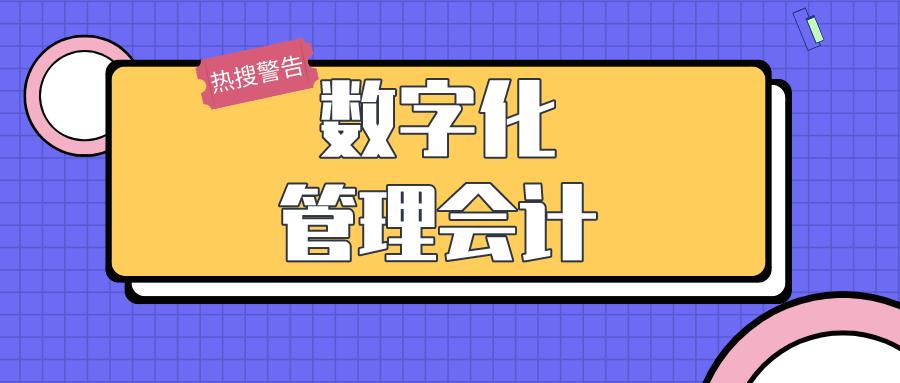 热搜警告

数字化
管理会计